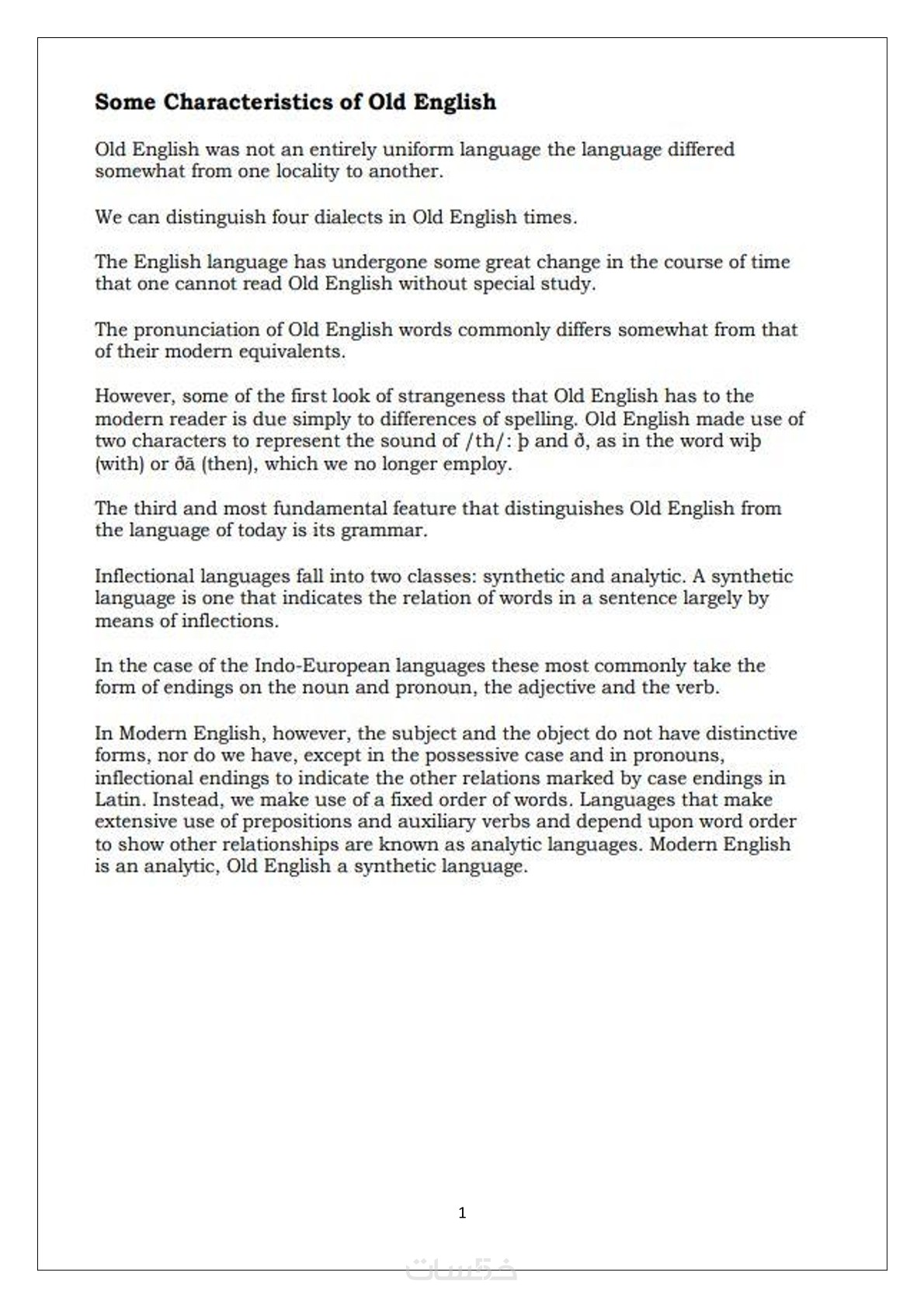 Some Characteristics of Old English

Old English was not an entirely uniform language the language differed somewhat from one locality to another.

We can distinguish four dialects in Old English times.

The English language has undergone some great change in the course of time that one cannot read Old English without special study.

The pronunciation of Old English words commonly differs somewhat from that of their modern equivalents.

However, some of the first look of strangeness that Old English has to the modern reader is due simply to differences of spelling. Old English made use of two characters to represent the sound of /th/: þ and ð, as in the word wiþ (with) or ðā (then), which we no longer employ.

The third and most fundamental feature that distinguishes Old English from the language of today is its grammar.

Inflectional languages fall into two classes: synthetic and analytic. A synthetic language is one that indicates the relation of words in a sentence largely by means of inflections.

In the case of the Indo-European languages these most commonly take the form of endings on the noun and pronoun, the adjective and the verb.

In Modern English, however, the subject and the object do not have distinctive forms, nor do we have, except in the possessive case and in pronouns, inflectional endings to indicate the other relations marked by case endings in Latin. Instead, we make use of a fixed order of words. Languages that make extensive use of prepositions and auxiliary verbs and depend upon word order to show other relationships are known as analytic languages. Modern English is an analytic, Old English a synthetic language.

1

خمسات